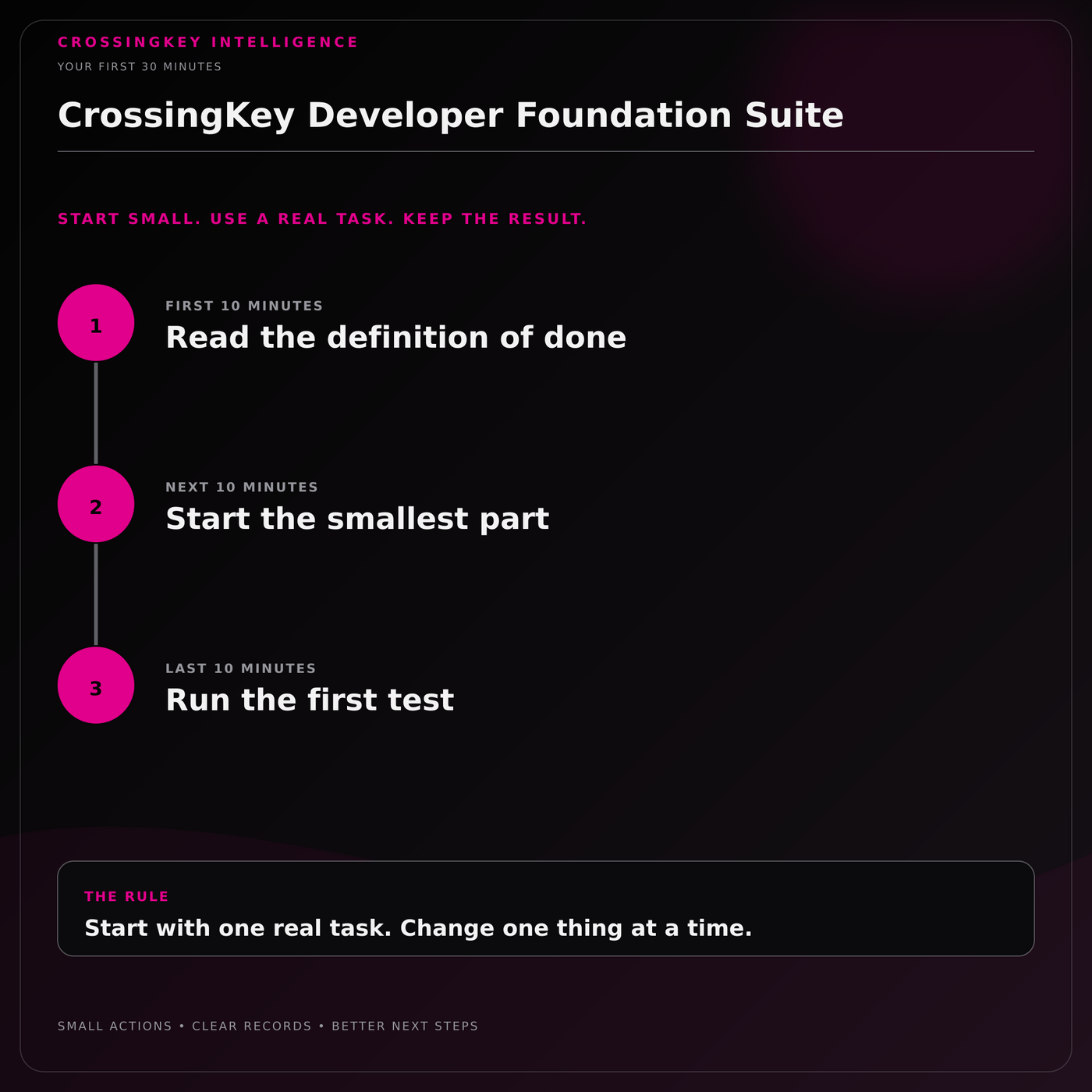 CROSSINGKEY INTELLIGENCE
YOUR FIRST 30 MINUTES

CrossingKey Developer Foundation Suite

START SMALL. USE A REAL TASK. KEEP THE RESULT.

1
FIRST 10 MINUTES
Read the definition of done

2
NEXT 10 MINUTES
Start the smallest part

3
LAST 10 MINUTES
Run the first test

THE RULE
Start with one real task. Change one thing at a time.

SMALL ACTIONS • CLEAR RECORDS • BETTER NEXT STEPS